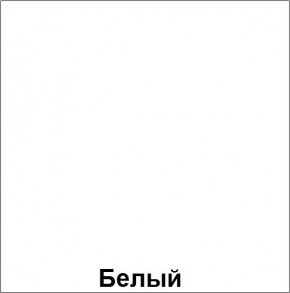 Белый